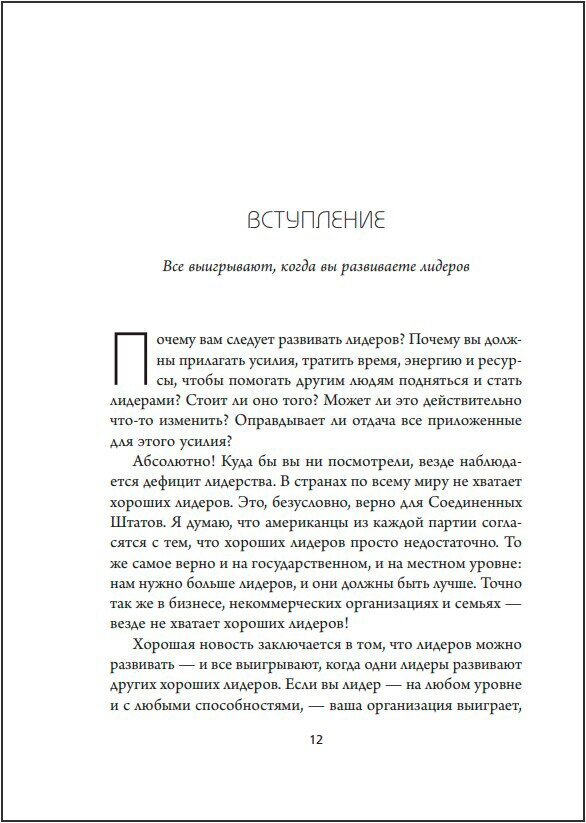 ВСТУПЛЕНИЕ

Все выигрывают, когда вы развиваете лидеров

Почему вам следует развивать лидеров? Почему вы должны прилагать усилия, тратить время, энергию и ресурсы, чтобы помогать другим людям подняться и стать лидерами? Стоит ли оно того? Может ли это действительно что-то изменить? Оправдывает ли отдача все приложенные для этого усилия?

Абсолютно! Куда бы вы ни посмотрели, везде наблюдается дефицит лидерства. В странах по всему миру не хватает хороших лидеров. Это, безусловно, верно для Соединенных Штатов. Я думаю, что американцы из каждой партии согласятся с тем, что хороших лидеров просто недостаточно. То же самое верно и на государственном, и на местном уровне: нам нужно больше лидеров, и они должны быть лучше. Точно так же в бизнесе, некоммерческих организациях и семьях — везде не хватает хороших лидеров!

Хорошая новость заключается в том, что лидеров можно развивать — и все выигрывают, когда одни лидеры развивают других хороших лидеров. Если вы лидер — на любом уровне и с любыми способностями, — ваша организация выиграет,

12